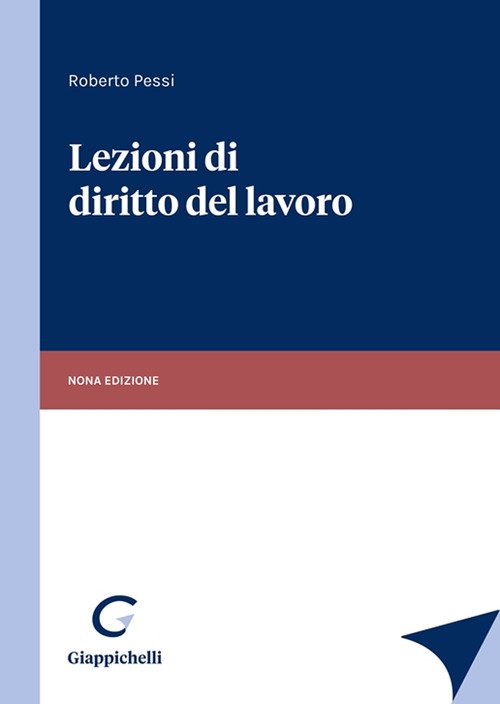 Roberto Pessi

Lezioni di
diritto del lavoro

NONA EDIZIONE

Giappichelli